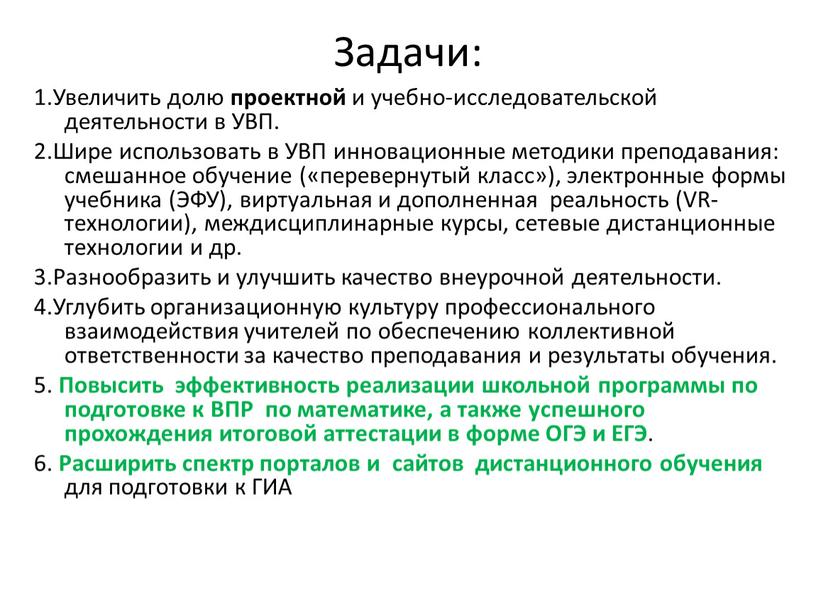 Задачи:

1.Увеличить долю проектной и учебно-исследовательской деятельности в УВП.

2.Шире использовать в УВП инновационные методики преподавания: смешанное обучение («перевернутый класс»), электронные формы учебника (ЭФУ), виртуальная и дополненная реальность (VR-технологии), междисциплинарные курсы, сетевые дистанционные технологии и др.

3.Разнообразить и улучшить качество внеурочной деятельности.

4.Углубить организационную культуру профессионального взаимодействия учителей по обеспечению коллективной ответственности за качество преподавания и результаты обучения.

5. Повысить эффективность реализации школьной программы по подготовке к ВПР по математике, а также успешного прохождения итоговой аттестации в форме ОГЭ и ЕГЭ.

6. Расширить спектр порталов и сайтов дистанционного обучения для подготовки к ГИА